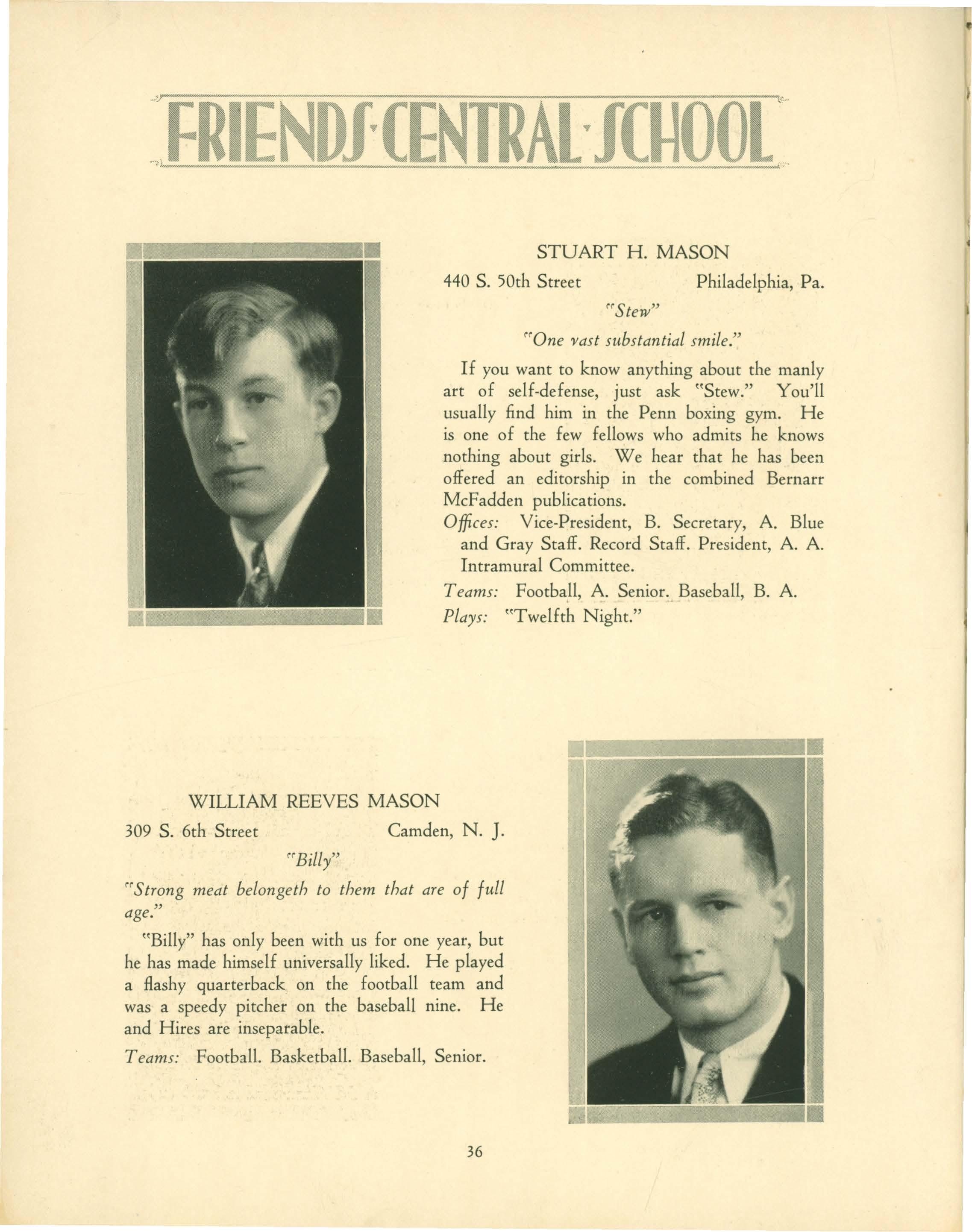 FRIENDS·CENTRAL·SCHOOL

STUART H. MASON

440 S. 50th Street Philadelphia, Pa.

"Stew"

"One vast substantial smile."

If you want to know anything about the manly art of self-defense, just ask "Stew." You'll usually find him in the Penn boxing gym. He is one of the few fellows who admits he knows nothing about girls. We hear that he has been offered an editorship in the combined Bernarr McFadden publications.

Offices: Vice-President, B. Secretary, A. Blue and Gray Staff. Record Staff. President, A. A. Intramural Committee.

Teams: Football, A. Senior. Baseball, B. A.

Plays: "Twelfth Night."

WILLIAM REEVES MASON

309 S. 6th Street Camden, N. J.

"Billy"

"Strong meat belongeth to them that are of full age."

"Billy" has only been with us for one year, but he has made himself universally liked. He played a flashy quarterback on the football team and was a speedy pitcher on the baseball nine. He and Hires are inseparable.

Teams: Football. Basketball. Baseball, Senior.

36